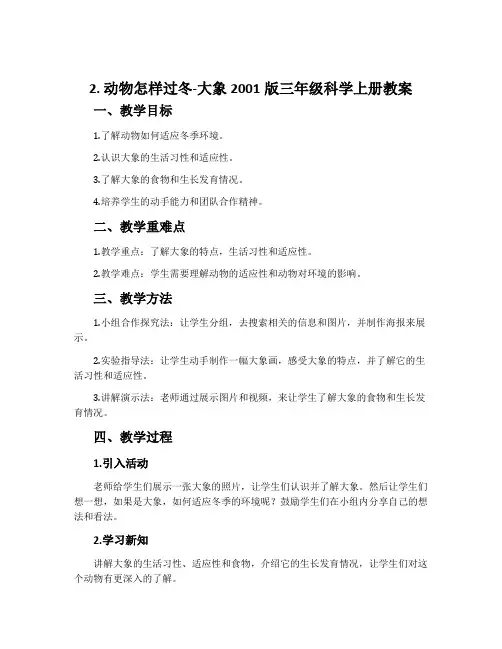 2. 动物怎样过冬-大象 2001 版三年级科学上册教案

一、教学目标

1.了解动物如何适应冬季环境。

2.认识大象的生活习性和适应性。

3.了解大象的食物和生长发育情况。

4.培养学生的动手能力和团队合作精神。

二、教学重难点

1.教学重点：了解大象的特点，生活习性和适应性。

2.教学难点：学生需要理解动物的适应性和动物对环境的影响。

三、教学方法

1.小组合作探究法：让学生分组，去搜索相关的信息和图片，并制作海报来展示。

2.实验指导法：让学生动手制作一幅大象画，感受大象的特点，并了解它的生活习性和适应性。

3.讲解演示法：老师通过展示图片和视频，来让学生了解大象的食物和生长发育情况。

四、教学过程

1.引入活动

老师给学生们展示一张大象的照片，让学生们认识并了解大象。然后让学生们想一想，如果是大象，如何适应冬季的环境呢？鼓励学生们在小组内分享自己的想法和看法。

2.学习新知

讲解大象的生活习性、适应性和食物，介绍它的生长发育情况，让学生们对这个动物有更深入的了解。